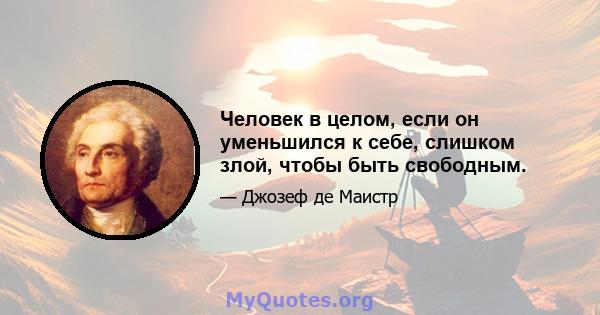 Человек в целом, если он уменьшился к себе, слишком злой, чтобы быть свободным.

— Джозеф де Маистр

MyQuotes.org